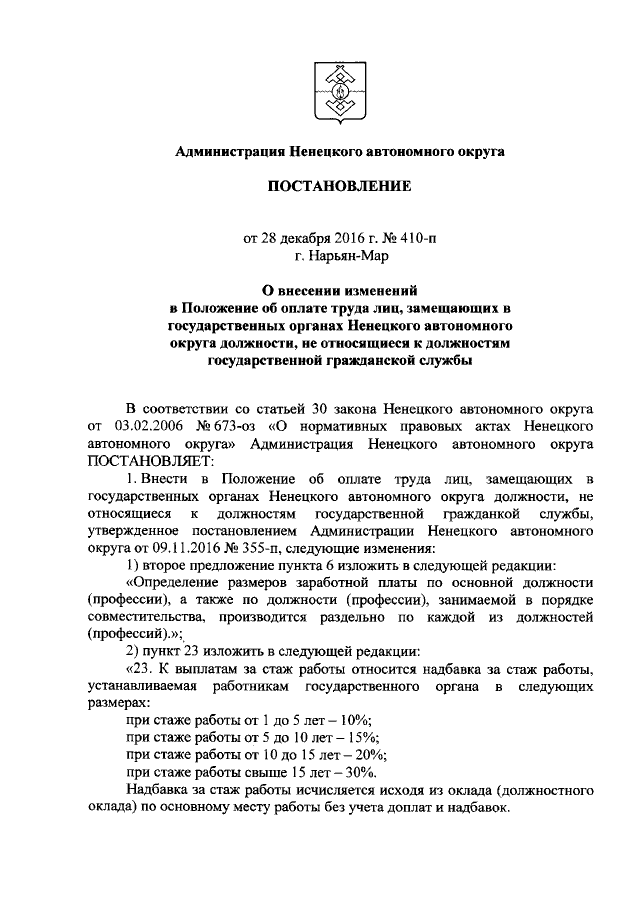 Администрация Ненецкого автономного округа

ПОСТАНОВЛЕНИЕ

от 28 декабря 2016 г. № 410-п
г. Нарьян-Мар

О внесении изменений
в Положение об оплате труда лиц, замещающих в государственных органах Ненецкого автономного округа должности, не относящиеся к должностям государственной гражданской службы

В соответствии со статьей 30 закона Ненецкого автономного округа от 03.02.2006 № 673-оз «О нормативных правовых актах Ненецкого автономного округа» Администрация Ненецкого автономного округа ПОСТАНОВЛЯЕТ:

1. Внести в Положение об оплате труда лиц, замещающих в государственных органах Ненецкого автономного округа должности, не относящиеся к должностям государственной гражданкой службы, утвержденное постановлением Администрации Ненецкого автономного округа от 09.11.2016 № 355-п, следующие изменения:

1) второе предложение пункта 6 изложить в следующей редакции:

«Определение размеров заработной платы по основной должности (профессии), а также по должности (профессии), занимаемой в порядке совместительства, производится раздельно по каждой из должностей (профессий).»;

2) пункт 23 изложить в следующей редакции:

«23. К выплатам за стаж работы относится надбавка за стаж работы, устанавливаемая работникам государственного органа в следующих размерах:

при стаже работы от 1 до 5 лет – 10%;
при стаже работы от 5 до 10 лет – 15%;
при стаже работы от 10 до 15 лет – 20%;
при стаже работы свыше 15 лет – 30%.

Надбавка за стаж работы исчисляется исходя из оклада (должностного оклада) по основному месту работы без учета доплат и надбавок.